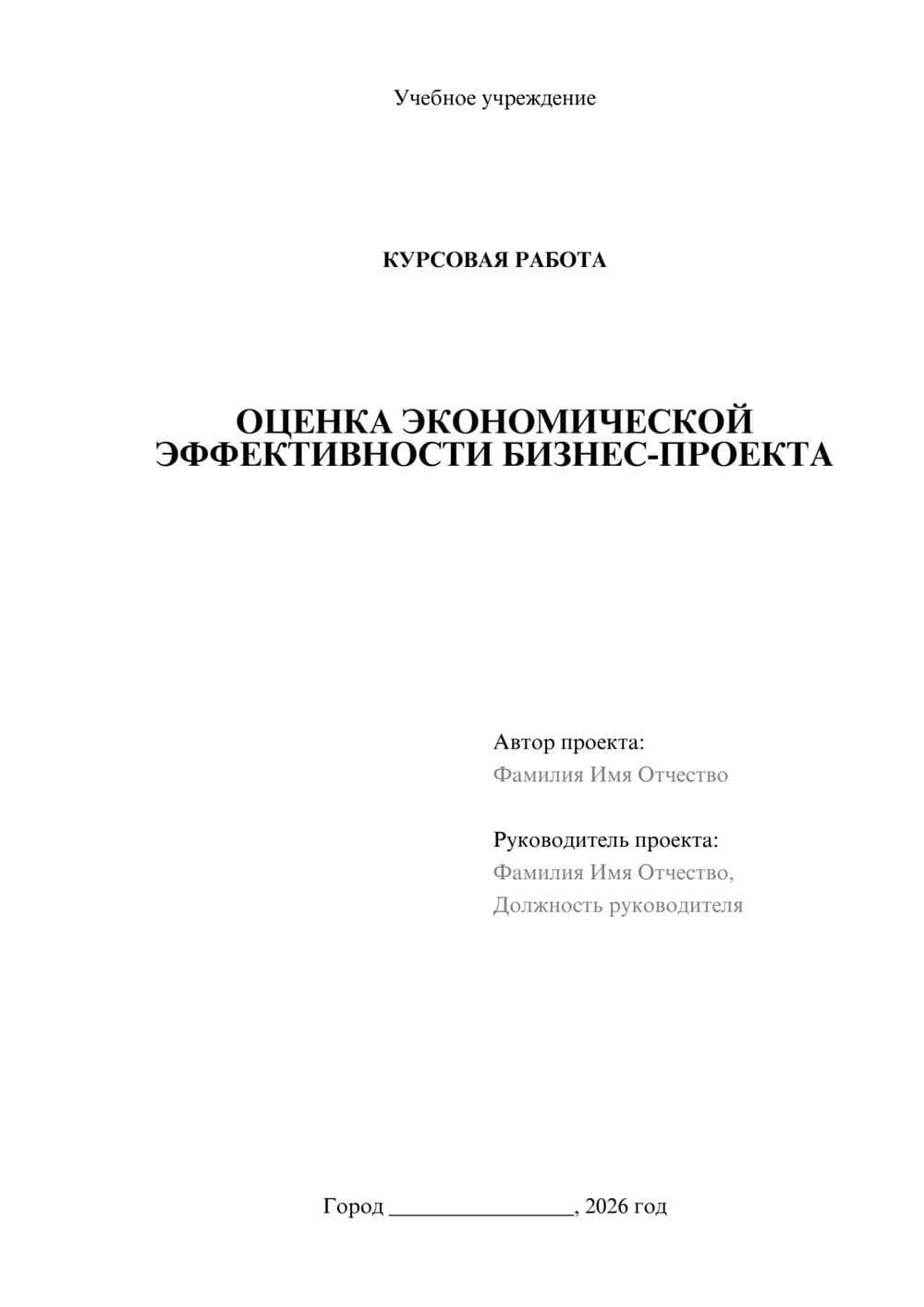 Учебное учреждение

КУРСОВАЯ РАБОТА

ОЦЕНКА ЭКОНОМИЧЕСКОЙ ЭФФЕКТИВНОСТИ БИЗНЕС-ПРОЕКТА

Автор проекта:
Фамилия Имя Отчество

Руководитель проекта:
Фамилия Имя Отчество,
Должность руководителя

Город ________________, 2026 год